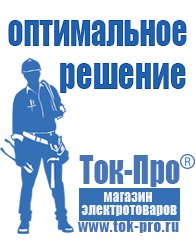 оптимальное решение

Ток-Про®

магазин электротоваров

www.tok-pro.ru